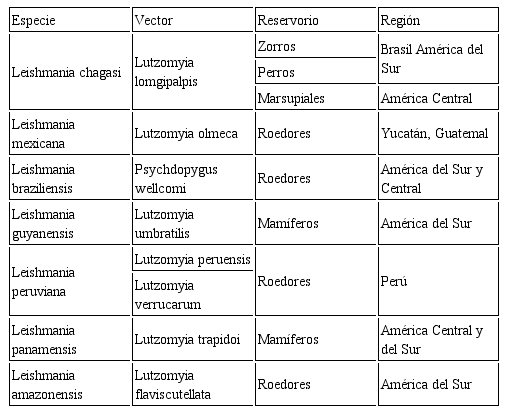 | Especie | Vector | Reservorio | Región |
|---|---|---|---|
| Leishmania chagasi | Lutzomyia lomgipalpis | Zorros | Brasil América del Sur |
| | | Perros | |
| | | Marsupiales | América Central |
| Leishmania mexicana | Lutzomyia olmeca | Roedores | Yucatán, Guatemal |
| Leishmania braziliensis | Psychdopygus wellcomi | Roedores | América del Sur y Central |
| Leishmania guyanensis | Lutzomyia umbratilis | Mamíferos | América del Sur |
| Leishmania peruviana | Lutzomyia peruensis | Roedores | Perú |
| | Lutzomyia verrucarum | | |
| Leishmania panamensis | Lutzomyia trapidoi | Mamíferos | América Central y del Sur |
| Leishmania amazonensis | Lutzomyia flaviscutellata | Roedores | América del Sur |